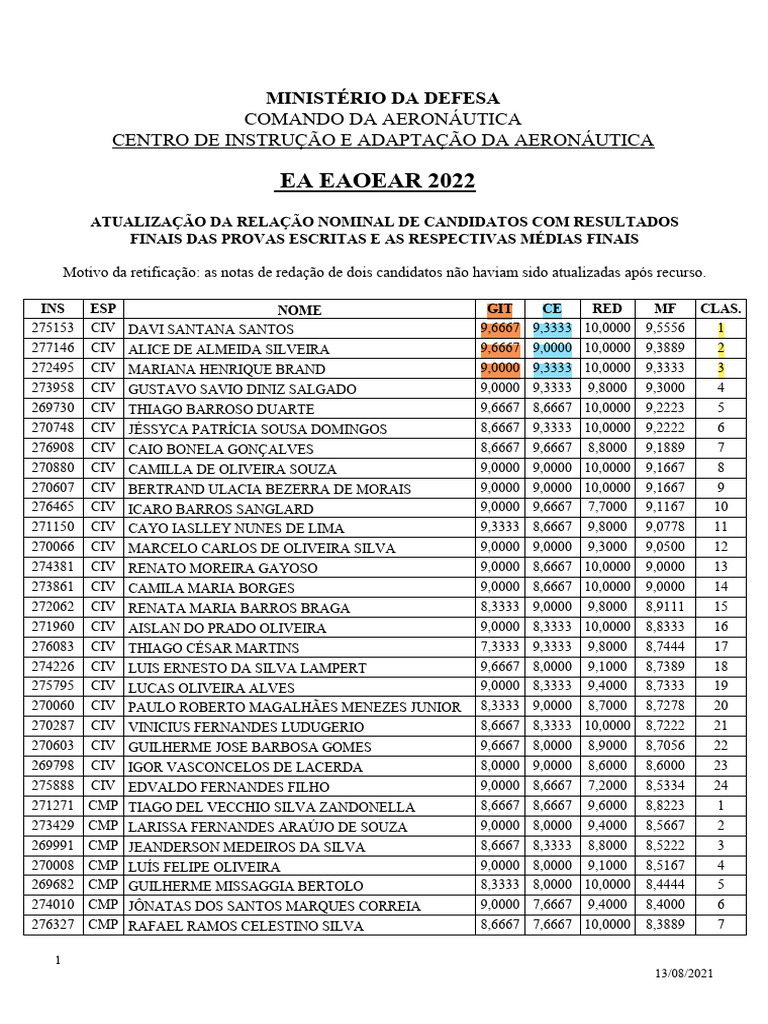 MINISTÉRIO DA DEFESA
COMANDO DA AERONÁUTICA
CENTRO DE INSTRUÇÃO E ADAPTAÇÃO DA AERONÁUTICA

EA EAOEAR 2022

ATUALIZAÇÃO DA RELAÇÃO NOMINAL DE CANDIDATOS COM RESULTADOS FINAIS DAS PROVAS ESCRITAS E AS RESPECTIVAS MÉDIAS FINAIS

Motivo da retificação: as notas de redação de dois candidatos não haviam sido atualizadas após recurso.

| INS | ESP | NOME | GIT | CE | RED | MF | CLAS. |
|---|---|---|---|---|---|---|---|
| 275153 | CIV | DAVI SANTANA SANTOS | 9,6667 | 9,3333 | 10,0000 | 9,5556 | 1 |
| 277146 | CIV | ALICE DE ALMEIDA SILVEIRA | 9,6667 | 9,0000 | 10,0000 | 9,3889 | 2 |
| 272495 | CIV | MARIANA HENRIQUE BRAND | 9,0000 | 9,3333 | 10,0000 | 9,3333 | 3 |
| 273958 | CIV | GUSTAVO SAVIO DINIZ SALGADO | 9,0000 | 9,3333 | 9,8000 | 9,3000 | 4 |
| 269730 | CIV | THIAGO BARROSO DUARTE | 9,6667 | 8,6667 | 10,0000 | 9,2223 | 5 |
| 270748 | CIV | JÉSSYCA PATRÍCIA SOUSA DOMINGOS | 8,6667 | 9,3333 | 10,0000 | 9,2222 | 6 |
| 276908 | CIV | CAIO BONELA GONÇALVES | 8,6667 | 9,6667 | 8,8000 | 9,1889 | 7 |
| 270880 | CIV | CAMILLA DE OLIVEIRA SOUZA | 9,0000 | 9,0000 | 10,0000 | 9,1667 | 8 |
| 270607 | CIV | BERTRAND ULACIA BEZERRA DE MORAIS | 9,0000 | 9,0000 | 10,0000 | 9,1667 | 9 |
| 276465 | CIV | ICARO BARROS SANGLARD | 9,0000 | 9,6667 | 7,7000 | 9,1167 | 10 |
| 271150 | CIV | CAYO IASLLEY NUNES DE LIMA | 9,3333 | 8,6667 | 9,8000 | 9,0778 | 11 |
| 270066 | CIV | MARCELO CARLOS DE OLIVEIRA SILVA | 9,0000 | 9,0000 | 9,3000 | 9,0500 | 12 |
| 274381 | CIV | RENATO MOREIRA GAYOSO | 9,0000 | 8,6667 | 10,0000 | 9,0000 | 13 |
| 273861 | CIV | CAMILA MARIA BORGES | 9,0000 | 8,6667 | 10,0000 | 9,0000 | 14 |
| 272062 | CIV | RENATA MARIA BARROS BRAGA | 8,3333 | 9,0000 | 9,8000 | 8,9111 | 15 |
| 271960 | CIV | AISLAN DO PRADO OLIVEIRA | 9,0000 | 8,3333 | 10,0000 | 8,8333 | 16 |
| 276083 | CIV | THIAGO CÉSAR MARTINS | 7,3333 | 9,3333 | 9,8000 | 8,7444 | 17 |
| 274226 | CIV | LUIS ERNESTO DA SILVA LAMPERT | 9,6667 | 8,0000 | 9,1000 | 8,7389 | 18 |
| 275795 | CIV | LUCAS OLIVEIRA ALVES | 9,0000 | 8,3333 | 9,4000 | 8,7333 | 19 |
| 270060 | CIV | PAULO ROBERTO MAGALHÃES MENEZES JUNIOR | 8,3333 | 9,0000 | 8,7000 | 8,7278 | 20 |
| 270287 | CIV | VINICIUS FERNANDES LUDUGERIO | 8,6667 | 8,3333 | 10,0000 | 8,7222 | 21 |
| 270603 | CIV | GUILHERME JOSE BARBOSA GOMES | 9,6667 | 8,0000 | 8,9000 | 8,7056 | 22 |
| 269798 | CIV | IGOR VASCONCELOS DE LACERDA | 8,0000 | 9,0000 | 8,6000 | 8,6000 | 23 |
| 275888 | CIV | EDVALDO FERNANDES FILHO | 9,0000 | 8,6667 | 7,2000 | 8,5334 | 24 |
| 271271 | CMP | TIAGO DEL VECCHIO SILVA ZANDONELLA | 8,6667 | 8,6667 | 9,6000 | 8,8223 | 1 |
| 273429 | CMP | LARISSA FERNANDES ARAÚJO DE SOUZA | 9,0000 | 8,0000 | 9,4000 | 8,5667 | 2 |
| 269991 | CMP | JEANDERSON MEDEIROS DA SILVA | 8,6667 | 8,3333 | 8,8000 | 8,5222 | 3 |
| 270008 | CMP | LUÍS FELIPE OLIVEIRA | 9,0000 | 8,0000 | 9,1000 | 8,5167 | 4 |
| 269682 | CMP | GUILHERME MISSAGGIA BERTOLO | 8,3333 | 8,0000 | 10,0000 | 8,4444 | 5 |
| 274010 | CMP | JÔNATAS DOS SANTOS MARQUES CORREIA | 9,0000 | 7,6667 | 9,4000 | 8,4000 | 6 |
| 276327 | CMP | RAFAEL RAMOS CELESTINO SILVA | 8,6667 | 7,6667 | 10,0000 | 8,3889 | 7 |

1

13/08/2021